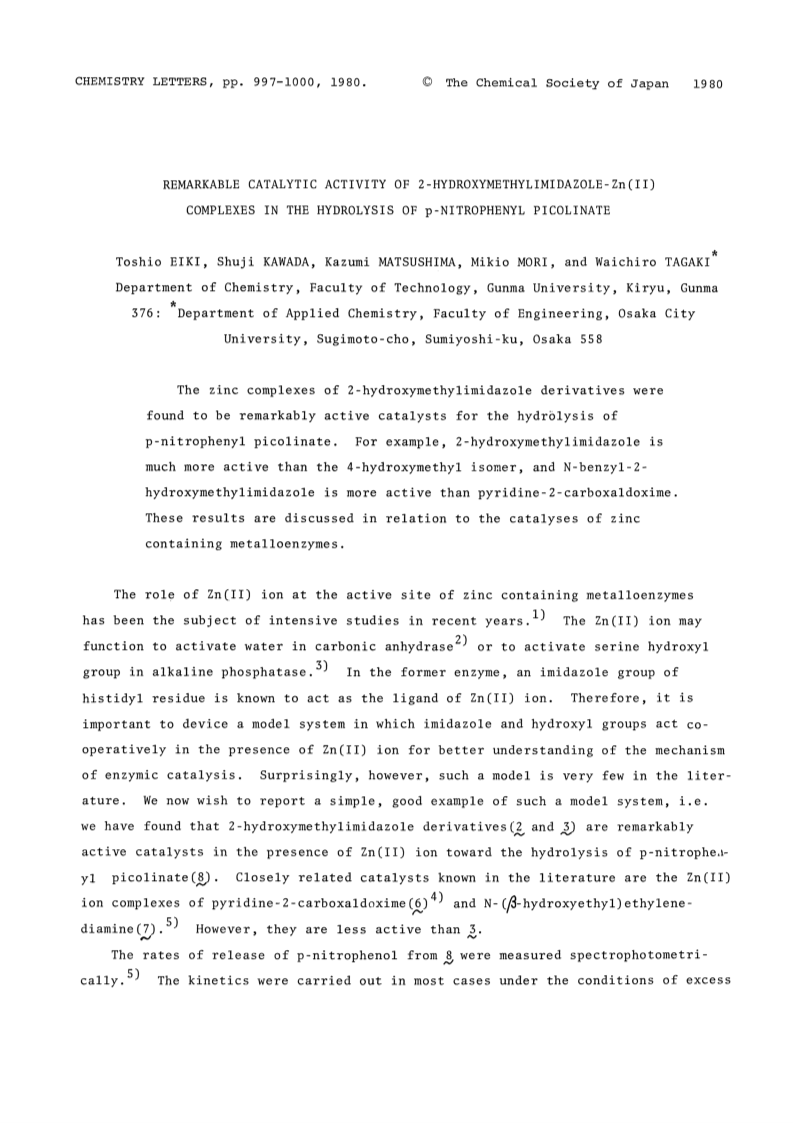 CHEMISTRY LETTERS, pp. 997-1000, 1980. © The Chemical Society of Japan 1980

REMARKABLE CATALYTIC ACTIVITY OF 2-HYDROXYMETHYLIMIDAZOLE-Zn(II) COMPLEXES IN THE HYDROLYSIS OF p-NITROPHENYL PICOLINATE

Toshio EIKI, Shuji KAWADA, Kazumi MATSUSHIMA, Mikio MORI, and Waichiro TAGAKI$^*$
Department of Chemistry, Faculty of Technology, Gunma University, Kiryu, Gunma 376: $^*$Department of Applied Chemistry, Faculty of Engineering, Osaka City University, Sugimoto-cho, Sumiyoshi-ku, Osaka 558

The zinc complexes of 2-hydroxymethylimidazole derivatives were found to be remarkably active catalysts for the hydrolysis of p-nitrophenyl picolinate. For example, 2-hydroxymethylimidazole is much more active than the 4-hydroxymethyl isomer, and N-benzyl-2-hydroxymethylimidazole is more active than pyridine-2-carboxaldoxime. These results are discussed in relation to the catalyses of zinc containing metalloenzymes.

The role of Zn(II) ion at the active site of zinc containing metalloenzymes has been the subject of intensive studies in recent years.$^{1)}$ The Zn(II) ion may function to activate water in carbonic anhydrase$^{2)}$ or to activate serine hydroxyl group in alkaline phosphatase.$^{3)}$ In the former enzyme, an imidazole group of histidyl residue is known to act as the ligand of Zn(II) ion. Therefore, it is important to device a model system in which imidazole and hydroxyl groups act cooperatively in the presence of Zn(II) ion for better understanding of the mechanism of enzymic catalysis. Surprisingly, however, such a model is very few in the literature. We now wish to report a simple, good example of such a model system, i.e. we have found that 2-hydroxymethylimidazole derivatives(2 and 3) are remarkably active catalysts in the presence of Zn(II) ion toward the hydrolysis of p-nitrophenyl picolinate(8). Closely related catalysts known in the literature are the Zn(II) ion complexes of pyridine-2-carboxaldoxime(6)$^{4)}$ and N-($\beta$-hydroxyethyl)ethylenediamine(7).$^{5)}$ However, they are less active than 3.

The rates of release of p-nitrophenol from 8 were measured spectrophotometrically.$^{5)}$ The kinetics were carried out in most cases under the conditions of excess